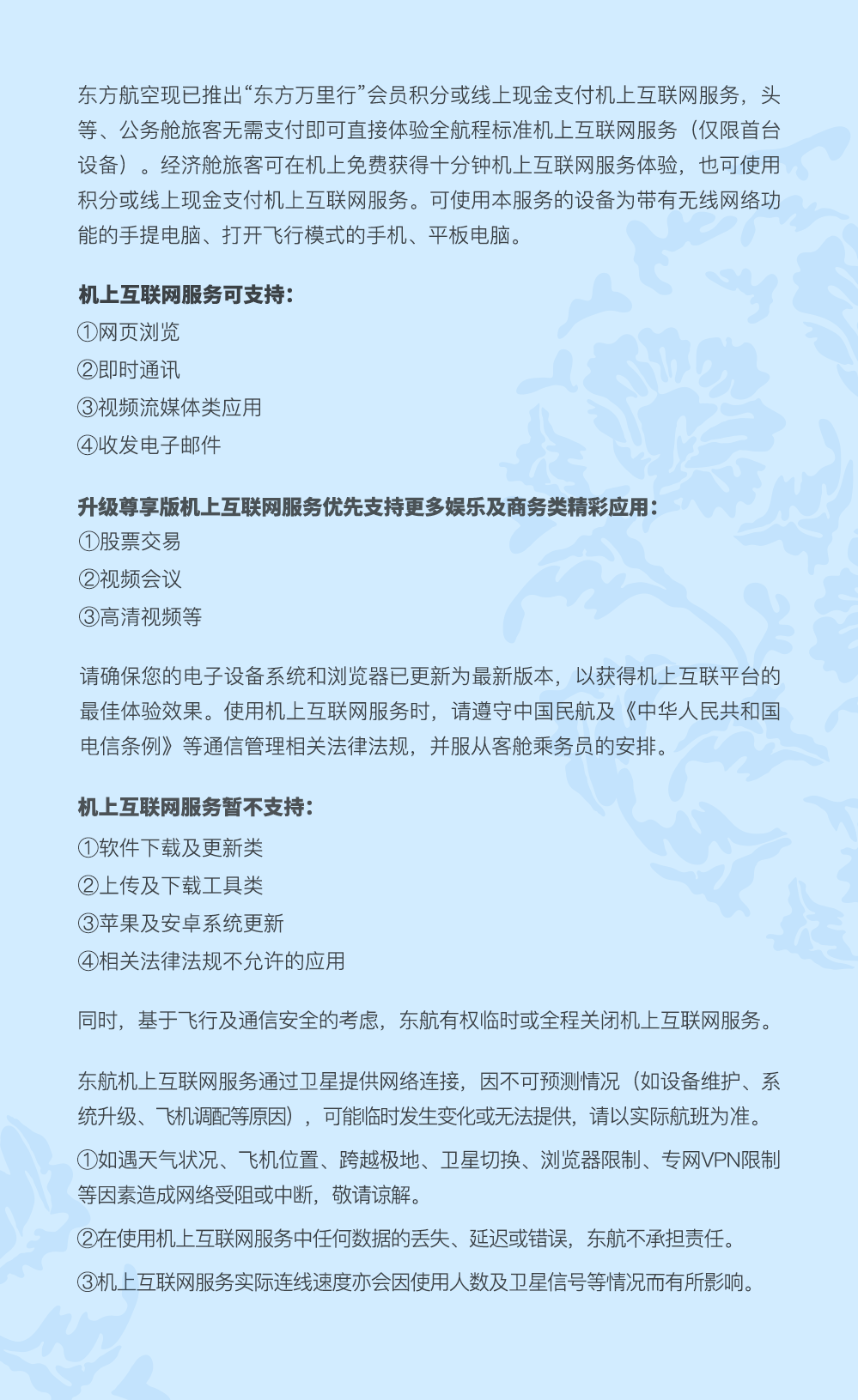 东方航空现已推出“东方万里行”会员积分或线上现金支付机上互联网服务，头等、公务舱旅客无需支付即可直接体验全航程标准机上互联网服务（仅限首台设备）。经济舱旅客可在机上免费获得十分钟机上互联网服务体验，也可使用积分或线上现金支付机上互联网服务。可使用本服务的设备为带有无线网络功能的手提电脑、打开飞行模式的手机、平板电脑。

机上互联网服务可支持：
①网页浏览
②即时通讯
③视频流媒体类应用
④收发电子邮件

升级尊享版机上互联网服务优先支持更多娱乐及商务类精彩应用：
①股票交易
②视频会议
③高清视频等

请确保您的电子设备系统和浏览器已更新为最新版本，以获得机上互联平台的最佳体验效果。使用机上互联网服务时，请遵守中国民航及《中华人民共和国电信条例》等通信管理相关法律法规，并服从客舱乘务员的安排。

机上互联网服务暂不支持：
①软件下载及更新类
②上传及下载工具类
③苹果及安卓系统更新
④相关法律法规不允许的应用

同时，基于飞行及通信安全的考虑，东航有权临时或全程关闭机上互联网服务。

东航机上互联网服务通过卫星提供网络连接，因不可预测情况（如设备维护、系统升级、飞机调配等原因），可能临时发生变化或无法提供，请以实际航班为准。
①如遇天气状况、飞机位置、跨越极地、卫星切换、浏览器限制、专网VPN限制等因素造成网络受阻或中断，敬请谅解。
②在使用机上互联网服务中任何数据的丢失、延迟或错误，东航不承担责任。
③机上互联网服务实际连线速度亦会因使用人数及卫星信号等情况而有所影响。